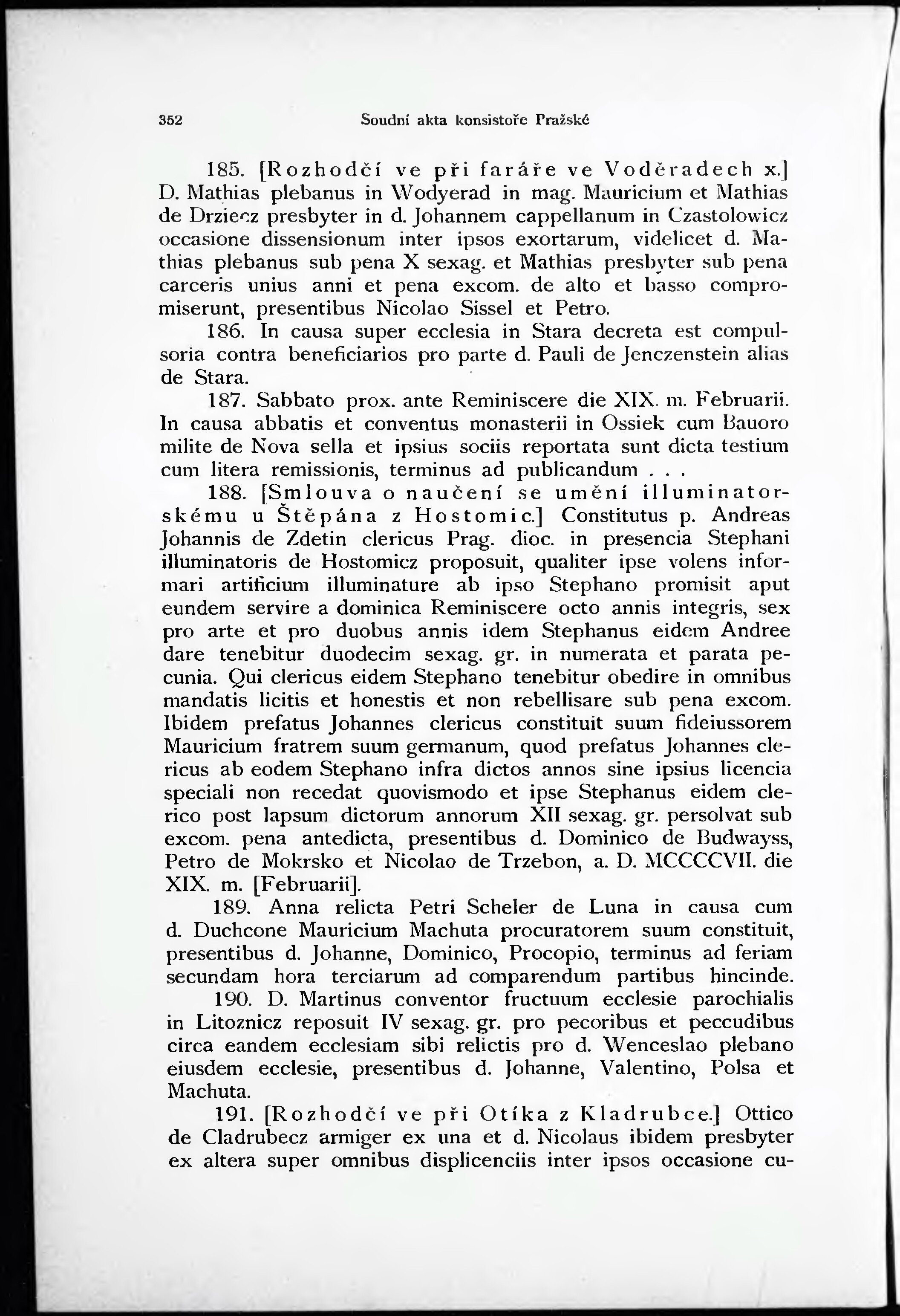 352 Soudní akta konsistoře Pražské

185. [Rozhodčí ve při faráře ve Voděradech x.] D. Mathias plebanus in Wodyerad in mag. Mauricium et Mathias de Drziecz presbyter in d. Johannem cappellanum in Czastolowicz occasione dissensionum inter ipsos exortarum, videlicet d. Mathias plebanus sub pena X sexag. et Mathias presbyter sub pena carceris unius anni et pena excom. de alto et basso compromiserunt, presentibus Nicolao Sissel et Petro.

186. In causa super ecclesia in Stara decreta est compulsoria contra beneficiarios pro parte d. Pauli de Jenczenstein alias de Stara.

187. Sabbato prox. ante Reminiscere die XIX. m. Februarii. In causa abbatis et conventus monasterii in Ossiek cum Bauoro milite de Nova sella et ipsius sociis reportata sunt dicta testium cum litera remissionis, terminus ad publicandum . . .

188. [Smlouva o naučení se umění illuminatorskému u Štěpána z Hostomic.] Constitutus p. Andreas Johannis de Zdetin clericus Prag. dioc. in presencia Stephani illuminatoris de Hostomicz proposuit, qualiter ipse volens informari artificium illuminature ab ipso Stephano promisit aput eundem servire a dominica Reminiscere octo annis integris, sex pro arte et pro duobus annis idem Stephanus eidem Andree dare tenebitur duodecim sexag. gr. in numerata et parata pecunia. Qui clericus eidem Stephano tenebitur obedire in omnibus mandatis licitis et honestis et non rebellisare sub pena excom. Ibidem prefatus Johannes clericus constituit suum fideiussorem Mauricium fratrem suum germanum, quod prefatus Johannes clericus ab eodem Stephano infra dictos annos sine ipsius licencia speciali non recedat quovismodo et ipse Stephanus eidem clerico post lapsum dictorum annorum XII sexag. gr. persolvat sub excom. pena antedicta, presentibus d. Dominico de Budwayss, Petro de Mokrsko et Nicolao de Trzebon, a. D. MCCCCVII. die XIX. m. [Februarii].

189. Anna relicta Petri Scheler de Luna in causa cum d. Duchcone Mauricium Machuta procuratorem suum constituit, presentibus d. Johanne, Dominico, Procopio, terminus ad feriam secundam hora terciarum ad comparendum partibus hincinde.

190. D. Martinus conventor fructuum ecclesie parochialis in Litoznicz reposuit IV sexag. gr. pro pecoribus et peccudibus circa eandem ecclesiam sibi relictis pro d. Wenceslao plebano eiusdem ecclesie, presentibus d. Johanne, Valentino, Polsa et Machuta.

191. [Rozhodčí ve při Otíka z Kladrubce.] Ottico de Cladrubecz armiger ex una et d. Nicolaus ibidem presbyter ex altera super omnibus displicenciis inter ipsos occasione cu-